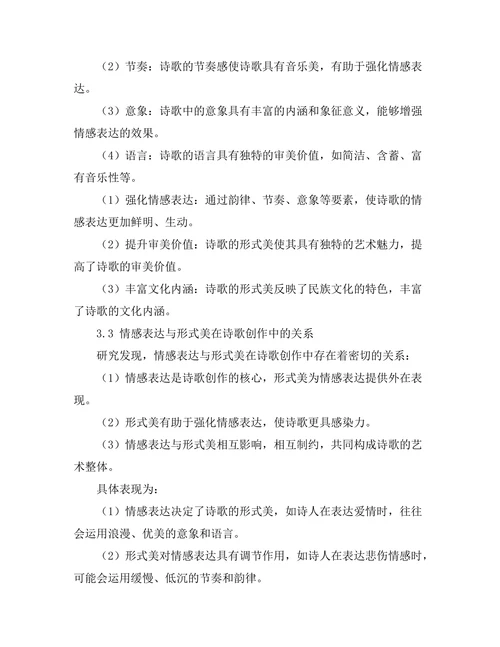 （2）节奏：诗歌的节奏感使诗歌具有音乐美，有助于强化情感表达。

（3）意象：诗歌中的意象具有丰富的内涵和象征意义，能够增强情感表达的效果。

（4）语言：诗歌的语言具有独特的审美价值，如简洁、含蓄、富有音乐性等。

（1）强化情感表达：通过韵律、节奏、意象等要素，使诗歌的情感表达更加鲜明、生动。

（2）提升审美价值：诗歌的形式美使其具有独特的艺术魅力，提高了诗歌的审美价值。

（3）丰富文化内涵：诗歌的形式美反映了民族文化的特色，丰富了诗歌的文化内涵。

3.3 情感表达与形式美在诗歌创作中的关系

研究发现，情感表达与形式美在诗歌创作中存在着密切的关系：

（1）情感表达是诗歌创作的核心，形式美为情感表达提供外在表现。

（2）形式美有助于强化情感表达，使诗歌更具感染力。

（3）情感表达与形式美相互影响，相互制约，共同构成诗歌的艺术整体。

具体表现为：

（1）情感表达决定了诗歌的形式美，如诗人在表达爱情时，往往会运用浪漫、优美的意象和语言。

（2）形式美对情感表达具有调节作用，如诗人在表达悲伤情感时，可能会运用缓慢、低沉的节奏和韵律。